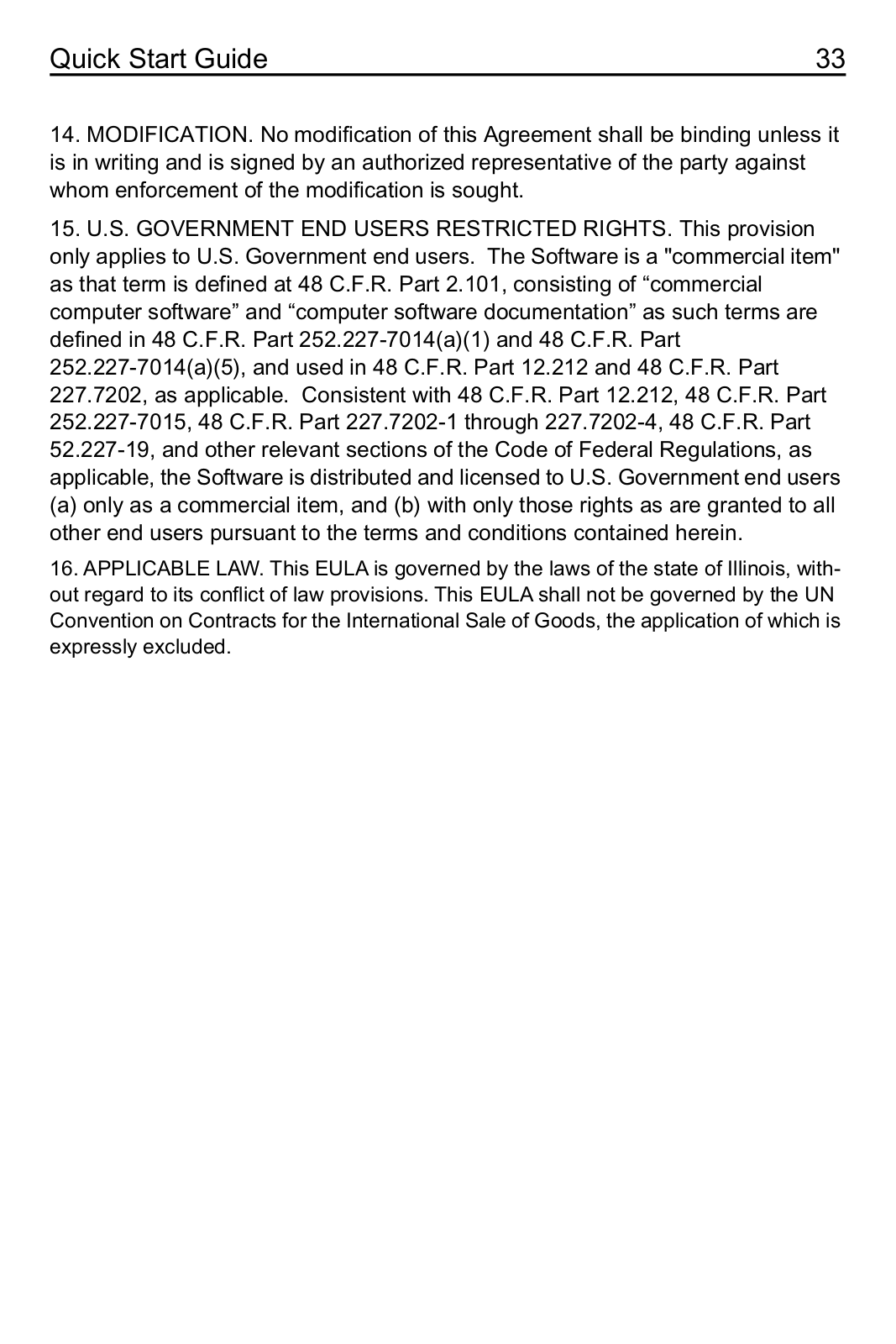 Quick Start Guide 33

14. MODIFICATION. No modification of this Agreement shall be binding unless it is in writing and is signed by an authorized representative of the party against whom enforcement of the modification is sought.

15. U.S. GOVERNMENT END USERS RESTRICTED RIGHTS. This provision only applies to U.S. Government end users. The Software is a "commercial item" as that term is defined at 48 C.F.R. Part 2.101, consisting of “commercial computer software” and “computer software documentation” as such terms are defined in 48 C.F.R. Part 252.227-7014(a)(1) and 48 C.F.R. Part 252.227-7014(a)(5), and used in 48 C.F.R. Part 12.212 and 48 C.F.R. Part 227.7202, as applicable. Consistent with 48 C.F.R. Part 12.212, 48 C.F.R. Part 252.227-7015, 48 C.F.R. Part 227.7202-1 through 227.7202-4, 48 C.F.R. Part 52.227-19, and other relevant sections of the Code of Federal Regulations, as applicable, the Software is distributed and licensed to U.S. Government end users (a) only as a commercial item, and (b) with only those rights as are granted to all other end users pursuant to the terms and conditions contained herein.

16. APPLICABLE LAW. This EULA is governed by the laws of the state of Illinois, without regard to its conflict of law provisions. This EULA shall not be governed by the UN Convention on Contracts for the International Sale of Goods, the application of which is expressly excluded.